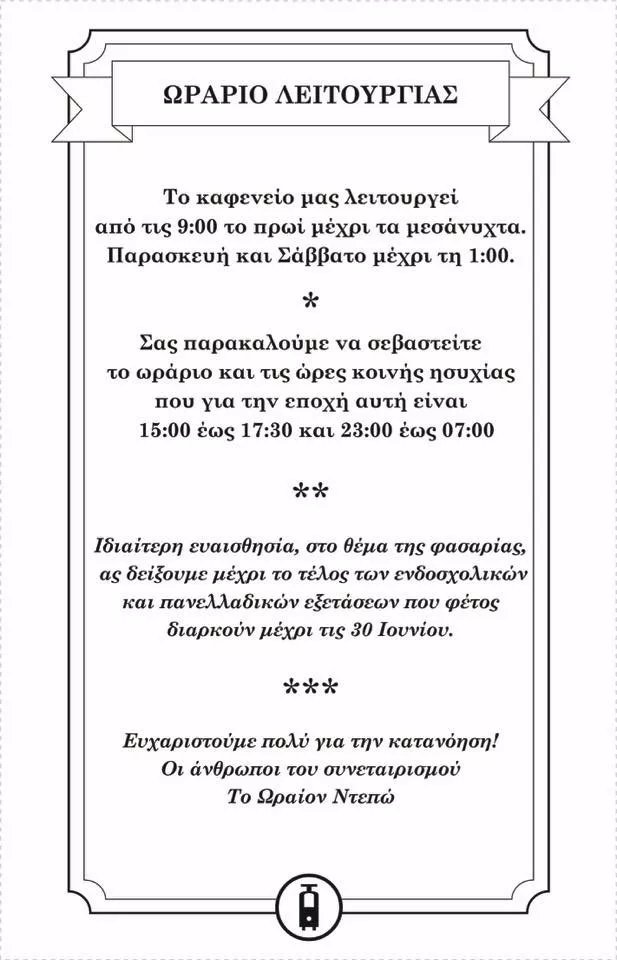 ΩΡΑΡΙΟ ΛΕΙΤΟΥΡΓΙΑΣ

Το καφενείο μας λειτουργεί από τις 9:00 το πρωί μέχρι τα μεσάνυχτα. Παρασκευή και Σάββατο μέχρι τη 1:00.

*

Σας παρακαλούμε να σεβαστείτε το ωράριο και τις ώρες κοινής ησυχίας που για την εποχή αυτή είναι 15:00 έως 17:30 και 23:00 έως 07:00

**

Ιδιαίτερη ευαισθησία, στο θέμα της φασαρίας, ας δείξουμε μέχρι το τέλος των ενδοσχολικών και πανελλαδικών εξετάσεων που φέτος διαρκούν μέχρι τις 30 Ιουνίου.

***

Ευχαριστούμε πολύ για την κατανόηση!
Οι άνθρωποι του συνεταιρισμού
Το Ωραίον Ντεπώ